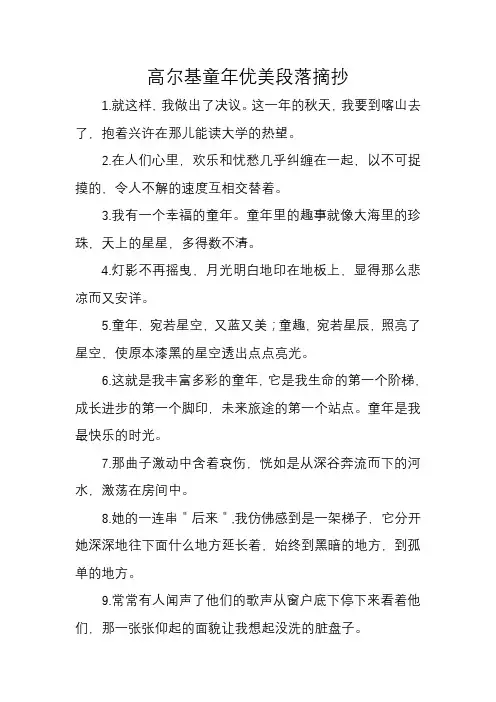 高尔基童年优美段落摘抄

1.就这样，我做出了决议。这一年的秋天，我要到喀山去了，抱着兴许在那儿能读大学的热望。

2.在人们心里，欢乐和忧愁几乎纠缠在一起，以不可捉摸的、令人不解的速度互相交替着。

3.我有一个幸福的童年。童年里的趣事就像大海里的珍珠，天上的星星，多得数不清。

4.灯影不再摇曳，月光明白地印在地板上，显得那么悲凉而又安详。

5.童年，宛若星空，又蓝又美；童趣，宛若星辰，照亮了星空，使原本漆黑的星空透出点点亮光。

6.这就是我丰富多彩的童年，它是我生命的第一个阶梯，成长进步的第一个脚印，未来旅途的第一个站点。童年是我最快乐的时光。

7.那曲子激动中含着哀伤，恍如是从深谷奔流而下的河水，激荡在房间中。

8.她的一连串＂后来＂.我仿佛感到是一架梯子，它分开她深深地往下面什么地方延长着，始终到黑暗的地方，到孤单的地方。

9.常常有人闻声了他们的歌声从窗户底下停下来看着他们，那一张张仰起的面貌让我想起没洗的脏盘子。